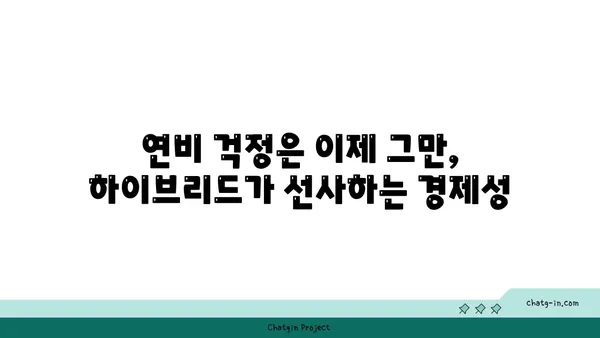 연비 걱정은 이제 그만,
하이브리드가 선사하는 경제성

chatg-in.com

Chatgin Project